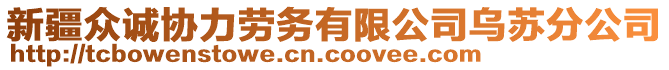 新疆众诚协力劳务有限公司乌苏分公司
http://tcbowenstowe.cn.coovee.com